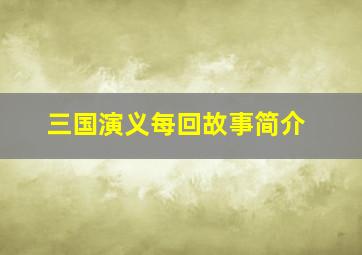 三国演义每回故事简介